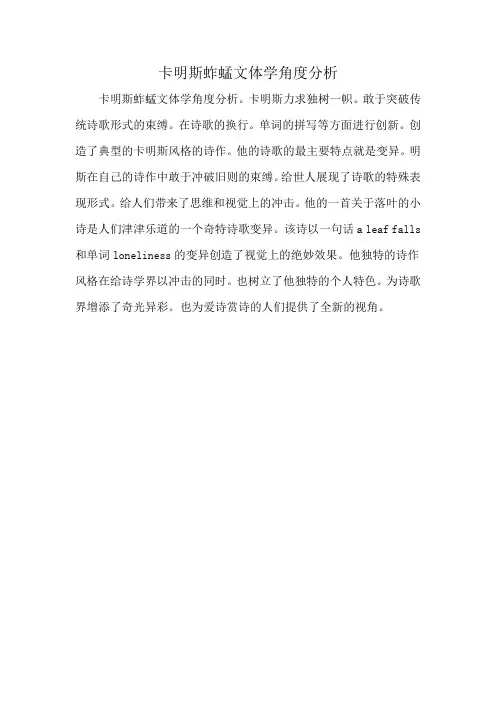 卡明斯蚱蜢文体学角度分析

卡明斯蚱蜢文体学角度分析。卡明斯力求独树一帜。敢于突破传统诗歌形式的束缚。在诗歌的换行。单词的拼写等方面进行创新。创造了典型的卡明斯风格的诗作。他的诗歌的最主要特点就是变异。明斯在自己的诗作中敢于冲破旧则的束缚。给世人展现了诗歌的特殊表现形式。给人们带来了思维和视觉上的冲击。他的一首关于落叶的小诗是人们津津乐道的一个奇特诗歌变异。该诗以一句话 a leaf falls 和单词 loneliness 的变异创造了视觉上的绝妙效果。他独特的诗作风格在给诗学界以冲击的同时。也树立了他独特的个人特色。为诗歌界增添了奇光异彩。也为爱诗赏诗的人们提供了全新的视角。